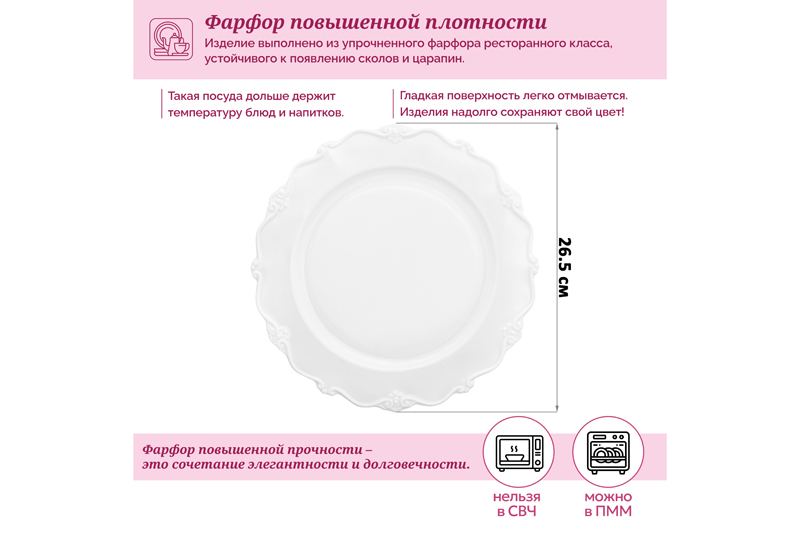 Фарфор повышенной плотности

Изделие выполнено из упрочненного фарфора ресторанного класса, устойчивого к появлению сколов и царапин.

Такая посуда дольше держит температуру блюд и напитков.

Гладкая поверхность легко отмывается. Изделия надолго сохраняют свой цвет!

26.5 см

Фарфор повышенной прочности – это сочетание элегантности и долговечности.

нельзя
в СВЧ

можно
в ПММ